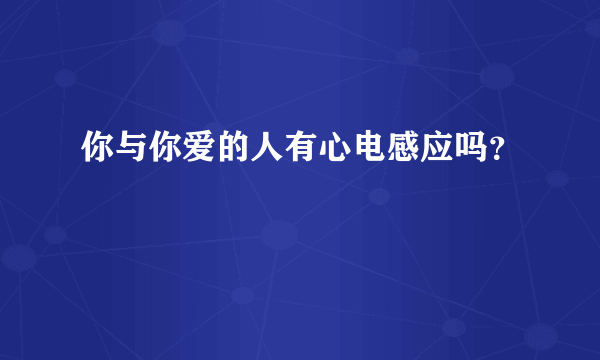 你与你爱的人有心电感应吗？